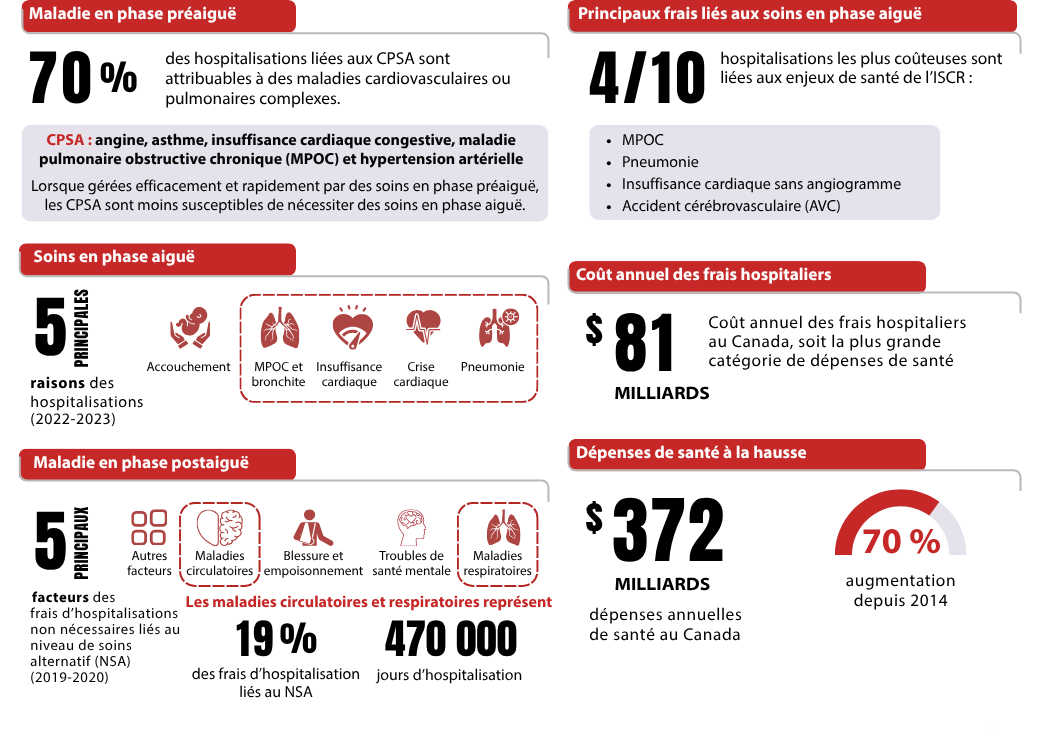 Maladie en phase préaiguë

70 % des hospitalisations liées aux CPSA sont attribuables à des maladies cardiovasculaires ou pulmonaires complexes.

CPSA : angine, asthme, insuffisance cardiaque congestive, maladie pulmonaire obstructive chronique (MPOC) et hypertension artérielle

Lorsque gérées efficacement et rapidement par des soins en phase préaiguë, les CPSA sont moins susceptibles de nécessiter des soins en phase aiguë.

Soins en phase aiguë

5 PRINCIPALES raisons des hospitalisations (2022-2023)

Accouchement

MPOC et bronchite

Insuffisance cardiaque

Crise cardiaque

Pneumonie

Maladie en phase postaiguë

5 PRINCIPAUX facteurs des frais d'hospitalisations non nécessaires liés au niveau de soins alternatif (NSA) (2019-2020)

Autres facteurs

Maladies circulatoires

Blessure et empoisonnement

Troubles de santé mentale

Maladies respiratoires

Les maladies circulatoires et respiratoires représent

19 % des frais d'hospitalisation liés au NSA

470 000 jours d'hospitalisation

Principaux frais liés aux soins en phase aiguë

4/10 hospitalisations les plus coûteuses sont liées aux enjeux de santé de l'ISCR :

• MPOC
• Pneumonie
• Insuffisance cardiaque sans angiogramme
• Accident cérébrovasculaire (AVC)

Coût annuel des frais hospitaliers

$ 81 MILLIARDS

Coût annuel des frais hospitaliers au Canada, soit la plus grande catégorie de dépenses de santé

Dépenses de santé à la hausse

$ 372 MILLIARDS

dépenses annuelles de santé au Canada

70 %

augmentation depuis 2014